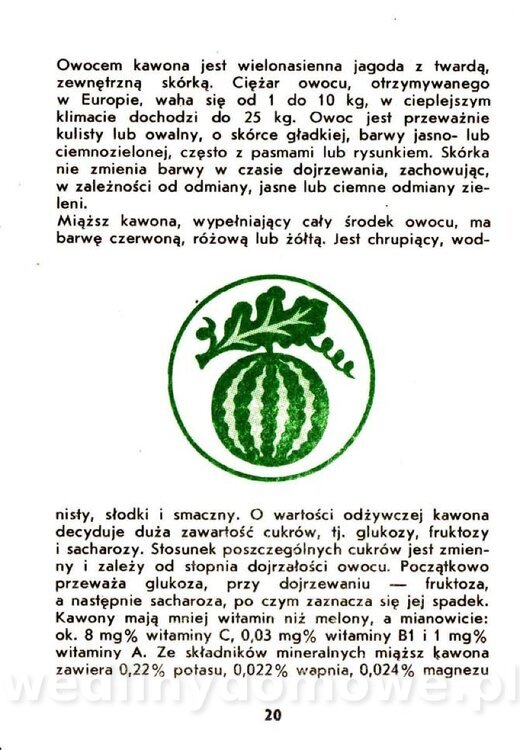 Owocem kawona jest wielonasienna jagoda z twardą, zewnętrzną skórką. Ciężar owocu, otrzymywanego w Europie, waha się od 1 do 10 kg, w cieplejszym klimacie dochodzi do 25 kg. Owoc jest przeważnie kulisty lub owalny, o skórce gładkiej, barwy jasno- lub ciemnozielonej, często z pasmami lub rysunkiem. Skórka nie zmienia barwy w czasie dojrzewania, zachowując, w zależności od odmiany, jasne lub ciemne odmiany zieleni.
Miąższ kawona, wypełniający cały środek owocu, ma barwę czerwoną, różową lub żółtą. Jest chrupiący, wodnisty, słodki i smaczny. O wartości odżywczej kawona decyduje duża zawartość cukrów, tj. glukozy, fruktozy i sacharozy. Stosunek poszczególnych cukrów jest zmienny i zależy od stopnia dojrzałości owocu. Początkowo przeważa glukoza, przy dojrzewaniu — fruktoza, a następnie sacharoza, po czym zaznacza się jej spadek. Kawony mają mniej witamin niż melony, a mianowicie: ok. 8 mg% witaminy C, 0,03 mg% witaminy B1 i 1 mg% witaminy A. Ze składników mineralnych miąższ kawona zawiera 0,22% potasu, 0,022% wapnia, 0,024% magnezu

wedlinydomowe.pl

20